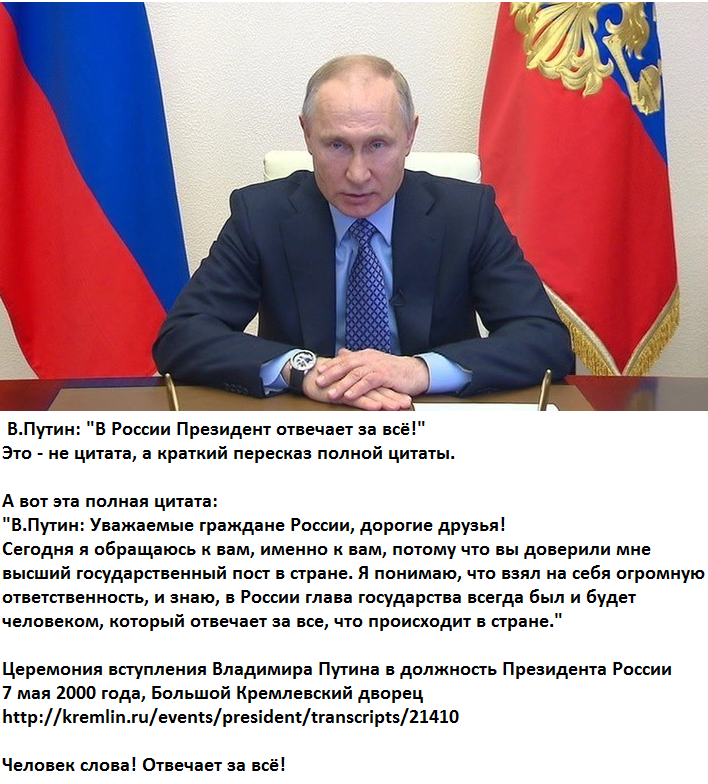 В.Путин: "В России Президент отвечает за всё!"
Это - не цитата, а краткий пересказ полной цитаты.

А вот эта полная цитата:
"В.Путин: Уважаемые граждане России, дорогие друзья!
Сегодня я обращаюсь к вам, именно к вам, потому что вы доверили мне высший государственный пост в стране. Я понимаю, что взял на себя огромную ответственность, и знаю, в России глава государства всегда был и будет человеком, который отвечает за все, что происходит в стране."

Церемония вступления Владимира Путина в должность Президента России
7 мая 2000 года, Большой Кремлевский дворец
http://kremlin.ru/events/president/transcripts/21410

Человек слова! Отвечает за всё!